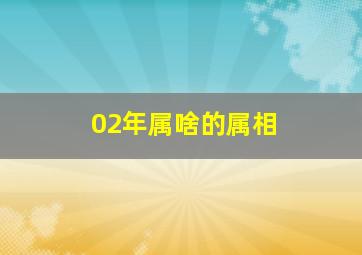 02年属啥的属相